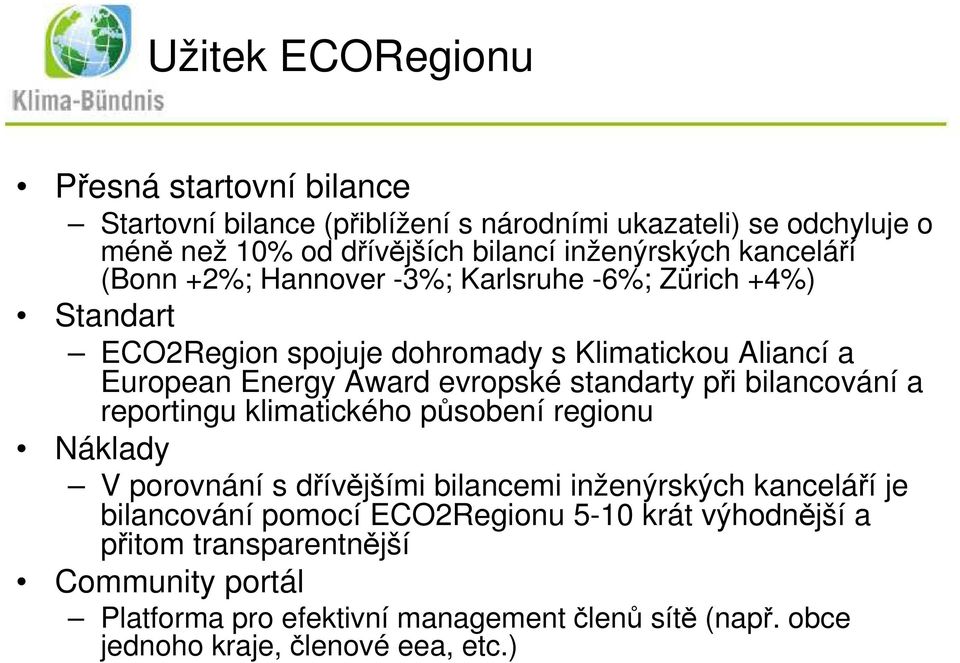 Klima-Bündnis

Užitek ECORegionu

• Přesná startovní bilance
– Startovní bilance (přiblížení s národními ukazateli) se odchyluje o méně než 10% od dřívějších bilancí inženýrských kanceláří (Bonn +2%; Hannover -3%; Karlsruhe -6%; Zürich +4%)

• Standart
– ECO2Region spojuje dohromady s Klimatickou Aliancí a European Energy Award evropské standarty při bilancování a reportingu klimatického působení regionu

• Náklady
– V porovnání s dřívějšími bilancemi inženýrských kanceláří je bilancování pomocí ECO2Regionu 5-10 krát výhodnější a přitom transparentnější

• Community portál
– Platforma pro efektivní management členů sítě (např. obce jednoho kraje, členové eea, etc.)